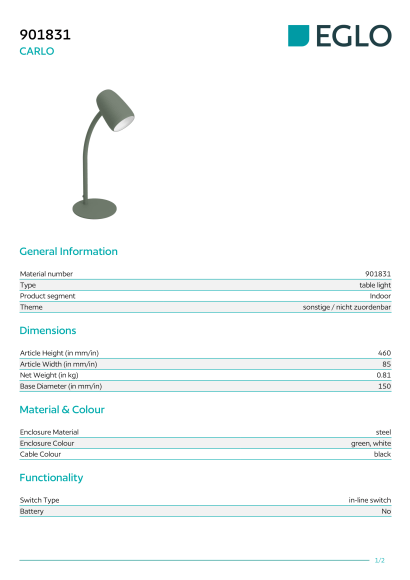 901831
CARLO

EGLO

General Information

Material number 901831
Type table light
Product segment Indoor
Theme sonstige / nicht zuordenbar

Dimensions

Article Height (in mm/in) 460
Article Width (in mm/in) 85
Net Weight (in kg) 0.81
Base Diameter (in mm/in) 150

Material & Colour

Enclosure Material steel
Enclosure Colour green, white
Cable Colour black

Functionality

Switch Type in-line switch
Battery No

1/2